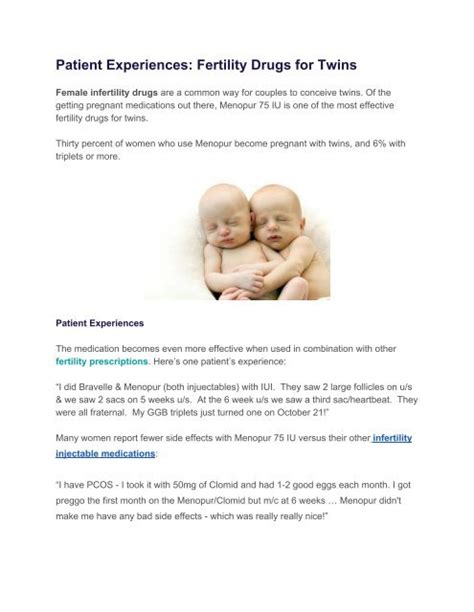 Patient Experiences: Fertility Drugs for Twins

Female infertility drugs are a common way for couples to conceive twins. Of the getting pregnant medications out there, Menopur 75 IU is one of the most effective fertility drugs for twins.

Thirty percent of women who use Menopur become pregnant with twins, and 6% with triplets or more.

Patient Experiences

The medication becomes even more effective when used in combination with other fertility prescriptions. Here's one patient's experience:

"I did Bravelle & Menopur (both injuectables) with IUI. They saw 2 large follicles on u/s & we saw 2 sacs on 5 weeks u/s. At the 6 week u/s we saw a third sac/heartbeat. They were all fraternal. My GGB triplets just turned one on October 21!"

Many women report fewer side effects with Menopur 75 IU versus their other infertility injectable medications:

"I have PCOS - I took it with 50mg of Clomid and had 1-2 good eggs each month. I got preggo the first month on the Menopur/Clomid but m/c at 6 weeks … Menopur didn't make me have any bad side effects - which was really really nice!"